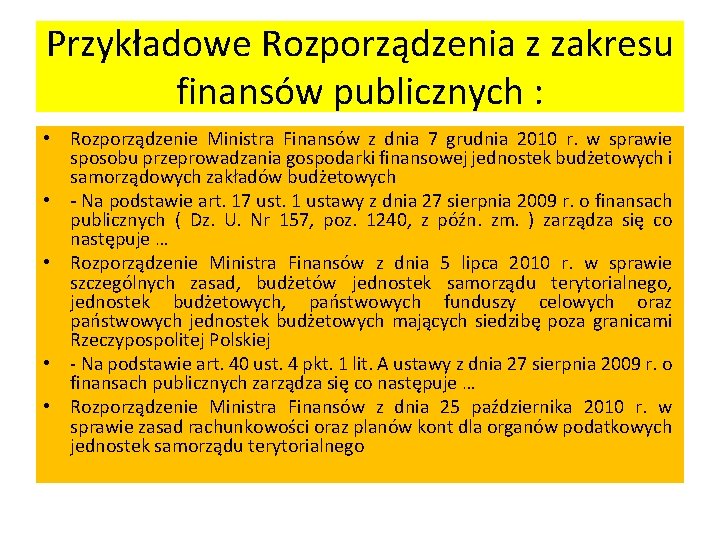 Przykładowe Rozporządzenia z zakresu finansów publicznych :

• Rozporządzenie Ministra Finansów z dnia 7 grudnia 2010 r. w sprawie sposobu przeprowadzania gospodarki finansowej jednostek budżetowych i samorządowych zakładów budżetowych
• - Na podstawie art. 17 ust. 1 ustawy z dnia 27 sierpnia 2009 r. o finansach publicznych ( Dz. U. Nr 157, poz. 1240, z późn. zm. ) zarządza się co następuje …
• Rozporządzenie Ministra Finansów z dnia 5 lipca 2010 r. w sprawie szczególnych zasad, budżetów jednostek samorządu terytorialnego, jednostek budżetowych, państwowych funduszy celowych oraz państwowych jednostek budżetowych mających siedzibę poza granicami Rzeczypospolitej Polskiej
• - Na podstawie art. 40 ust. 4 pkt. 1 lit. A ustawy z dnia 27 sierpnia 2009 r. o finansach publicznych zarządza się co następuje …
• Rozporządzenie Ministra Finansów z dnia 25 października 2010 r. w sprawie zasad rachunkowości oraz planów kont dla organów podatkowych jednostek samorządu terytorialnego